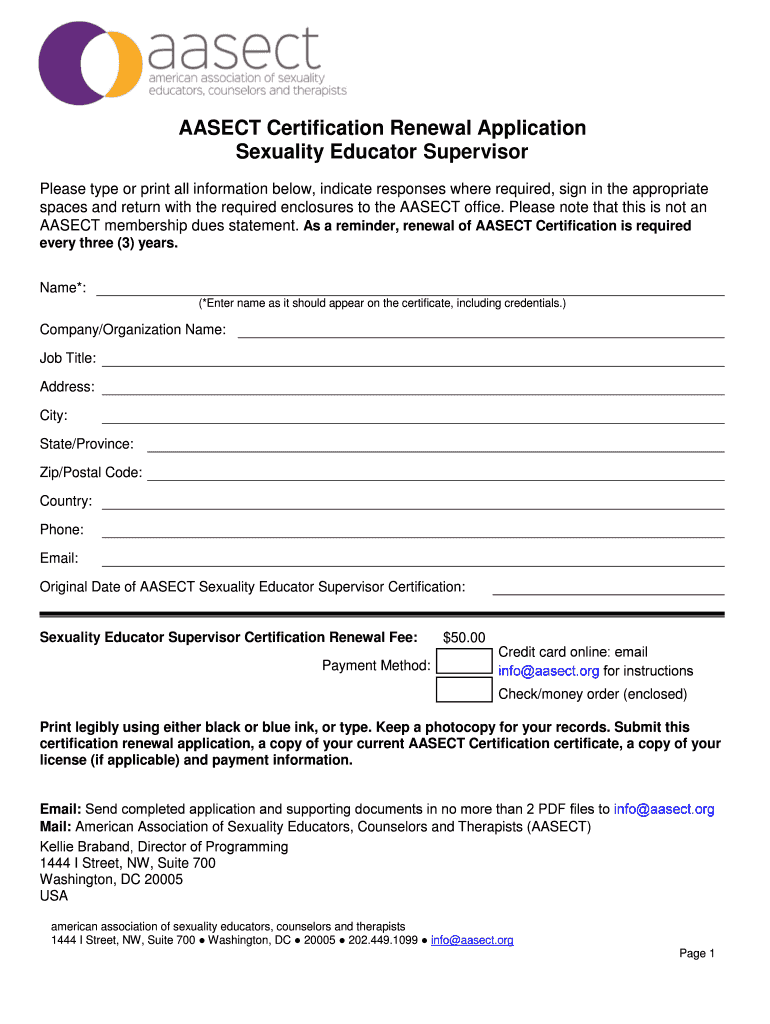 aasect
american association of sexuality educators, counselors and therapists

AASECT Certification Renewal Application
Sexuality Educator Supervisor

Please type or print all information below, indicate responses where required, sign in the appropriate spaces and return with the required enclosures to the AASECT office. Please note that this is not an AASECT membership dues statement. As a reminder, renewal of AASECT Certification is required every three (3) years.

Name*:
(*Enter name as it should appear on the certificate, including credentials.)

Company/Organization Name:

Job Title:

Address:

City:

State/Province:

Zip/Postal Code:

Country:

Phone:

Email:

Original Date of AASECT Sexuality Educator Supervisor Certification:

Sexuality Educator Supervisor Certification Renewal Fee: $50.00

Payment Method: Credit card online: email info@aasect.org for instructions
Check/money order (enclosed)

Print legibly using either black or blue ink, or type. Keep a photocopy for your records. Submit this certification renewal application, a copy of your current AASECT Certification certificate, a copy of your license (if applicable) and payment information.

Email: Send completed application and supporting documents in no more than 2 PDF files to info@aasect.org
Mail: American Association of Sexuality Educators, Counselors and Therapists (AASECT)
Kellie Braband, Director of Programming
1444 I Street, NW, Suite 700
Washington, DC 20005
USA

american association of sexuality educators, counselors and therapists
1444 I Street, NW, Suite 700 ● Washington, DC ● 20005 ● 202.449.1099 ● info@aasect.org

Page 1